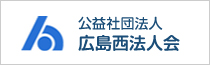 公益社団法人
広島西法人会